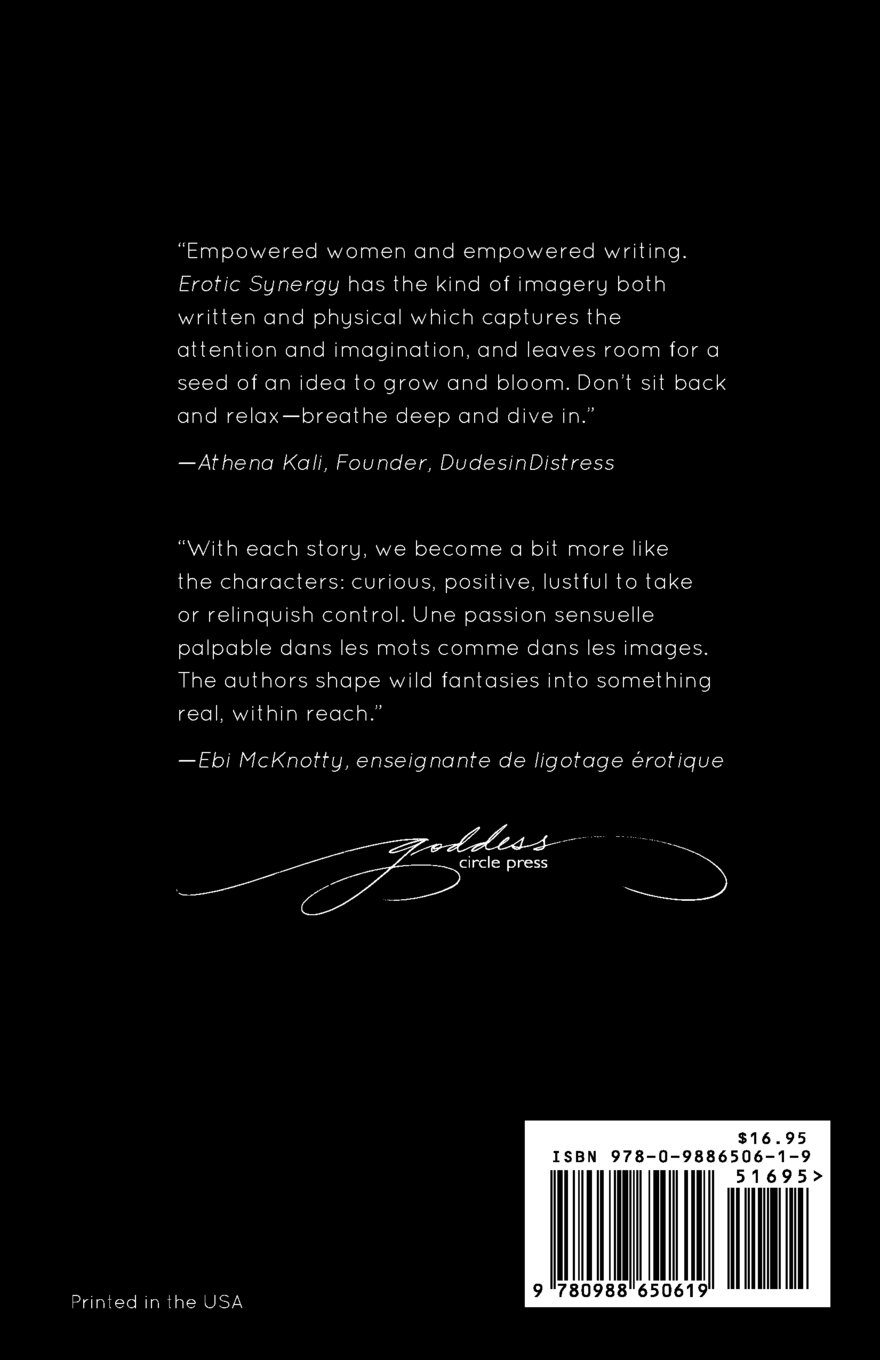 "Empowered women and empowered writing. Erotic Synergy has the kind of imagery both written and physical which captures the attention and imagination, and leaves room for a seed of an idea to grow and bloom. Don't sit back and relax—breathe deep and dive in."

—Athena Kali, Founder, DudesinDistress

"With each story, we become a bit more like the characters: curious, positive, lustful to take or relinquish control. Une passion sensuelle palpable dans les mots comme dans les images. The authors shape wild fantasies into something real, within reach."

—Ebi McKnotty, enseignante de ligotage érotique

goddess
circle press

$16.95
ISBN 978-0-9886506-1-9
51695>
9 780988 650619

Printed in the USA